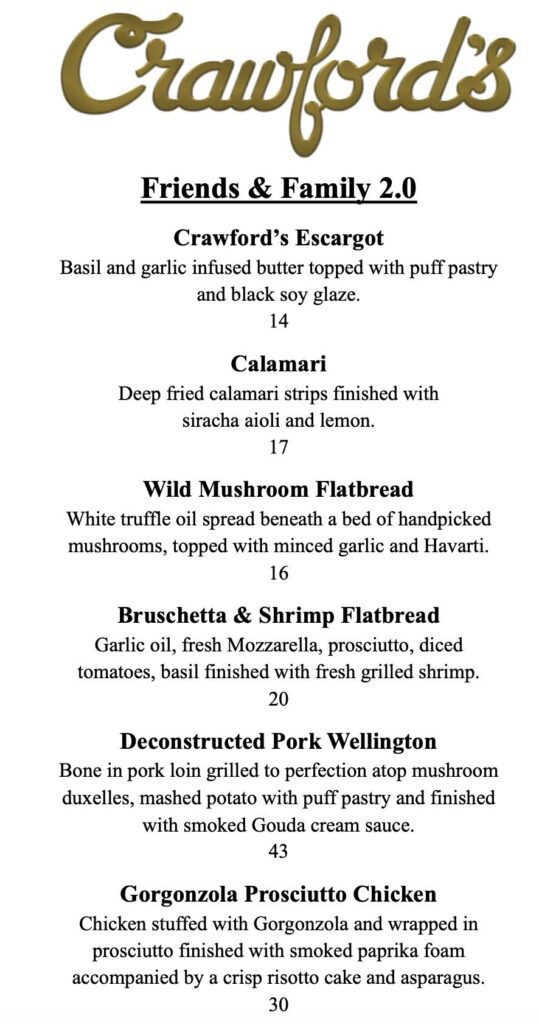 Crawford's

Friends & Family 2.0

Crawford's Escargot
Basil and garlic infused butter topped with puff pastry and black soy glaze.
14

Calamari
Deep fried calamari strips finished with siracha aioli and lemon.
17

Wild Mushroom Flatbread
White truffle oil spread beneath a bed of handpicked mushrooms, topped with minced garlic and Havarti.
16

Bruschetta & Shrimp Flatbread
Garlic oil, fresh Mozzarella, prosciutto, diced tomatoes, basil finished with fresh grilled shrimp.
20

Deconstructed Pork Wellington
Bone in pork loin grilled to perfection atop mushroom duxelles, mashed potato with puff pastry and finished with smoked Gouda cream sauce.
43

Gorgonzola Prosciutto Chicken
Chicken stuffed with Gorgonzola and wrapped in prosciutto finished with smoked paprika foam accompanied by a crisp risotto cake and asparagus.
30